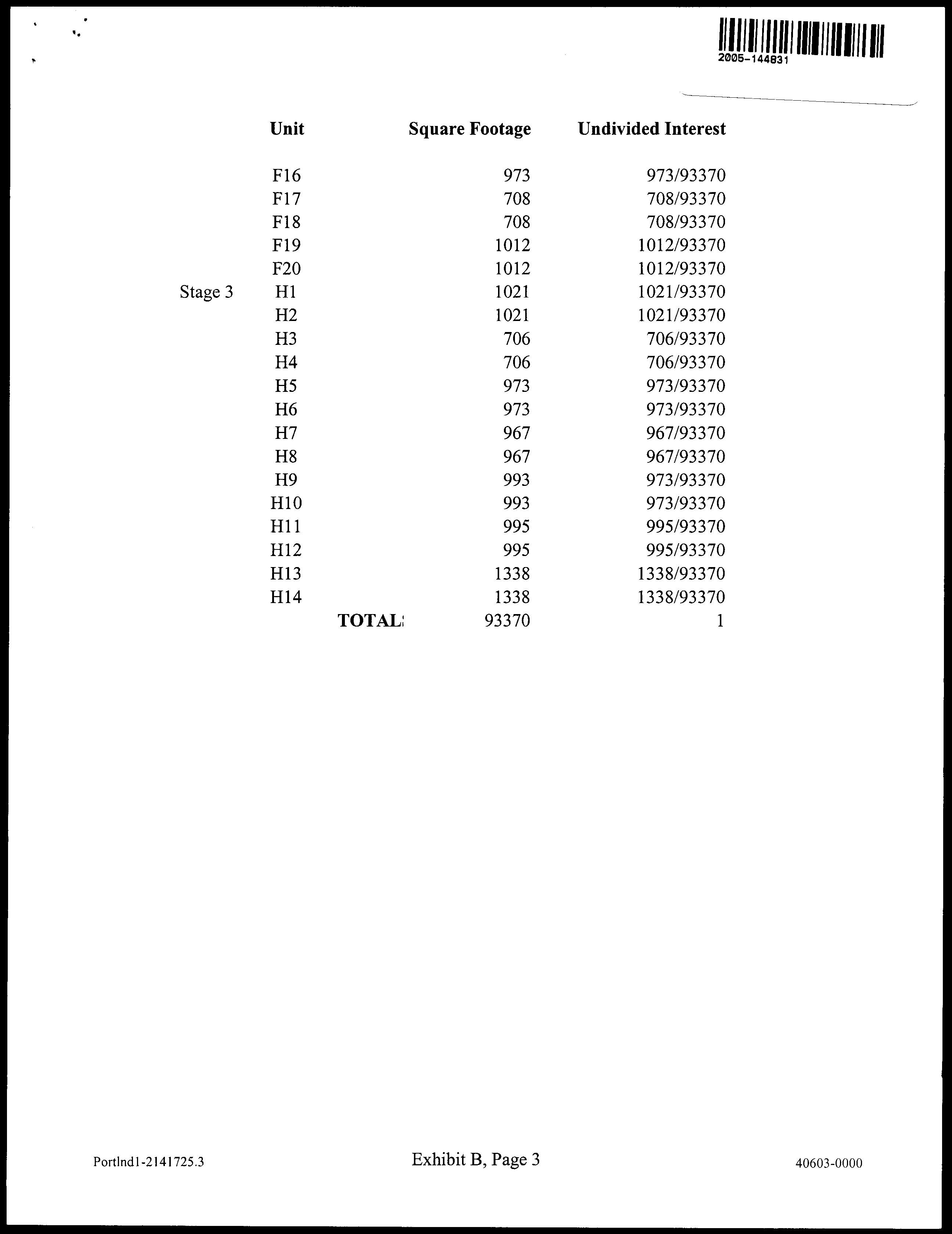 2005-144831

| | Unit | Square Footage | Undivided Interest |
|---|---|---|---|
| | F16 | 973 | 973/93370 |
| | F17 | 708 | 708/93370 |
| | F18 | 708 | 708/93370 |
| | F19 | 1012 | 1012/93370 |
| | F20 | 1012 | 1012/93370 |
| Stage 3 | H1 | 1021 | 1021/93370 |
| | H2 | 1021 | 1021/93370 |
| | H3 | 706 | 706/93370 |
| | H4 | 706 | 706/93370 |
| | H5 | 973 | 973/93370 |
| | H6 | 973 | 973/93370 |
| | H7 | 967 | 967/93370 |
| | H8 | 967 | 967/93370 |
| | H9 | 993 | 973/93370 |
| | H10 | 993 | 973/93370 |
| | H11 | 995 | 995/93370 |
| | H12 | 995 | 995/93370 |
| | H13 | 1338 | 1338/93370 |
| | H14 | 1338 | 1338/93370 |
| | TOTAL: | 93370 | 1 |

Portlnd1-2141725.3 Exhibit B, Page 3 40603-0000